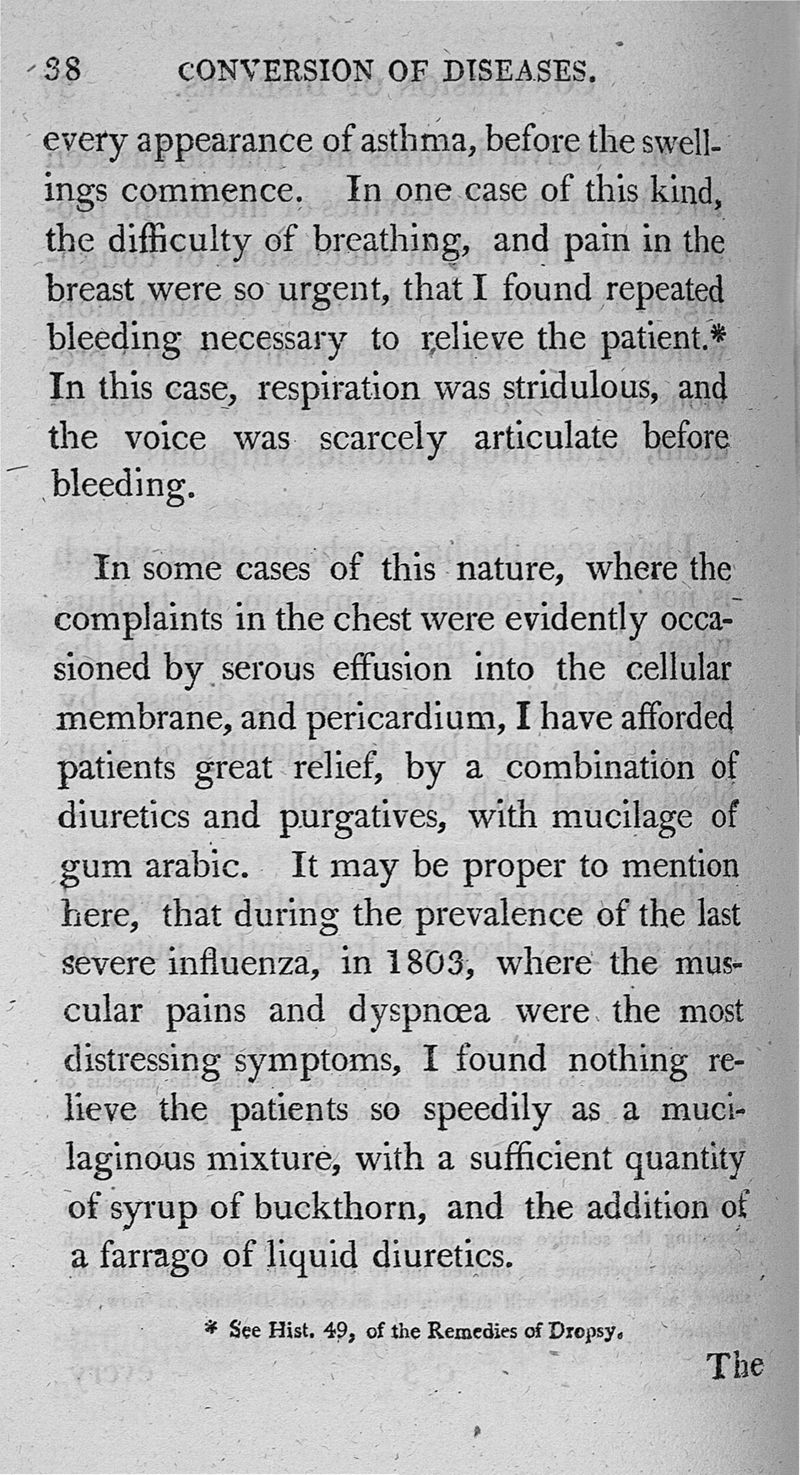 38 CONVERSION OF DISEASES.

every appearance of asthma, before the swellings commence. In one case of this kind, the difficulty of breathing, and pain in the breast were so urgent, that I found repeated bleeding necessary to relieve the patient.* In this case, respiration was stridulous, and the voice was scarcely articulate before bleeding.

In some cases of this nature, where the complaints in the chest were evidently occasioned by serous effusion into the cellular membrane, and pericardium, I have afforded patients great relief, by a combination of diuretics and purgatives, with mucilage of gum arabic. It may be proper to mention here, that during the prevalence of the last severe influenza, in 1803, where the muscular pains and dyspnœa were the most distressing symptoms, I found nothing relieve the patients so speedily as a mucilaginous mixture, with a sufficient quantity of syrup of buckthorn, and the addition of a farrago of liquid diuretics.

* See Hist. 49, of the Remedies of Dropsy.

The